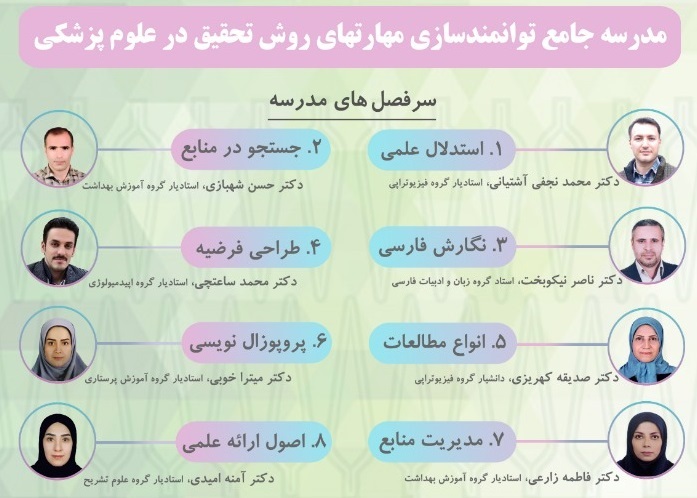 مدرسه جامع توانمندسازی مهارتهای روش تحقیق در علوم پزشکی

سرفصل های مدرسه

۱. استدلال علمی
دکتر محمد نجفی آشتیانی، استادیار گروه فیزیوتراپی

۲. جستجو در منابع
دکتر حسن شهبازی، استادیار گروه آموزش بهداشت

۳. نگارش فارسی
دکتر ناصر نیکوبخت، استاد گروه زبان و ادبیات فارسی

۴. طراحی فرضیه
دکتر محمد ساعتچی، استادیار گروه اپیدمیولوژی

۵. انواع مطالعات
دکتر صدیقه کهریزی، دانشیار گروه فیزیوتراپی

۶. پروپوزال نویسی
دکتر میترا خوبی، استادیار گروه آموزش پرستاری

۷. مدیریت منابع
دکتر فاطمه زارعی، استادیار گروه آموزش بهداشت

۸. اصول ارائه علمی
دکتر آمنه امیدی، استادیار گروه علوم تشریح